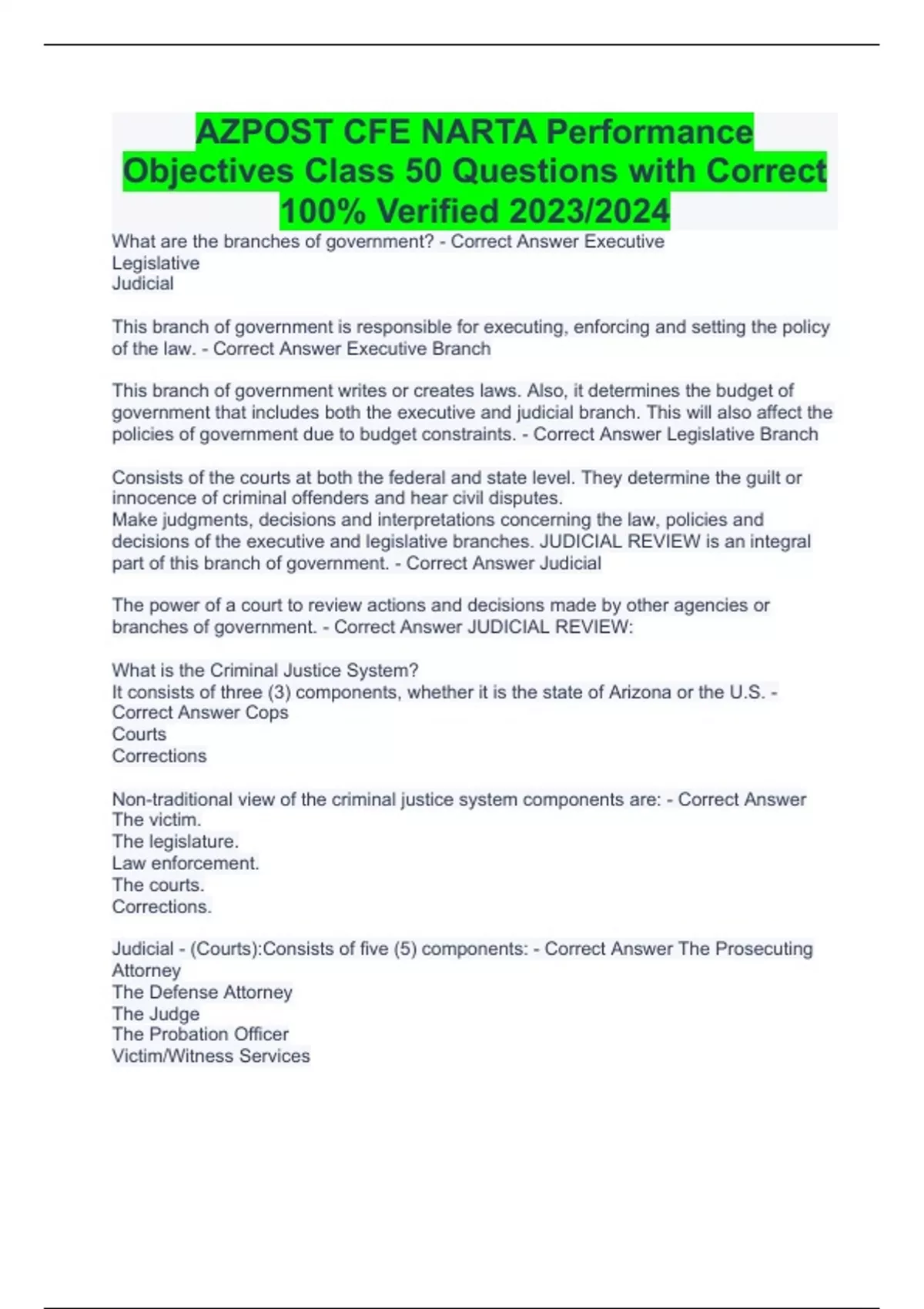 AZPOST CFE NARTA Performance Objectives Class 50 Questions with Correct 100% Verified 2023/2024

What are the branches of government? - Correct Answer Executive
Legislative
Judicial

This branch of government is responsible for executing, enforcing and setting the policy of the law. - Correct Answer Executive Branch

This branch of government writes or creates laws. Also, it determines the budget of government that includes both the executive and judicial branch. This will also affect the policies of government due to budget constraints. - Correct Answer Legislative Branch

Consists of the courts at both the federal and state level. They determine the guilt or innocence of criminal offenders and hear civil disputes.
Make judgments, decisions and interpretations concerning the law, policies and decisions of the executive and legislative branches. JUDICIAL REVIEW is an integral part of this branch of government. - Correct Answer Judicial

The power of a court to review actions and decisions made by other agencies or branches of government. - Correct Answer JUDICIAL REVIEW:

What is the Criminal Justice System?
It consists of three (3) components, whether it is the state of Arizona or the U.S. - Correct Answer Cops
Courts
Corrections

Non-traditional view of the criminal justice system components are: - Correct Answer The victim.
The legislature.
Law enforcement.
The courts.
Corrections.

Judicial - (Courts):Consists of five (5) components: - Correct Answer The Prosecuting Attorney
The Defense Attorney
The Judge
The Probation Officer
Victim/Witness Services